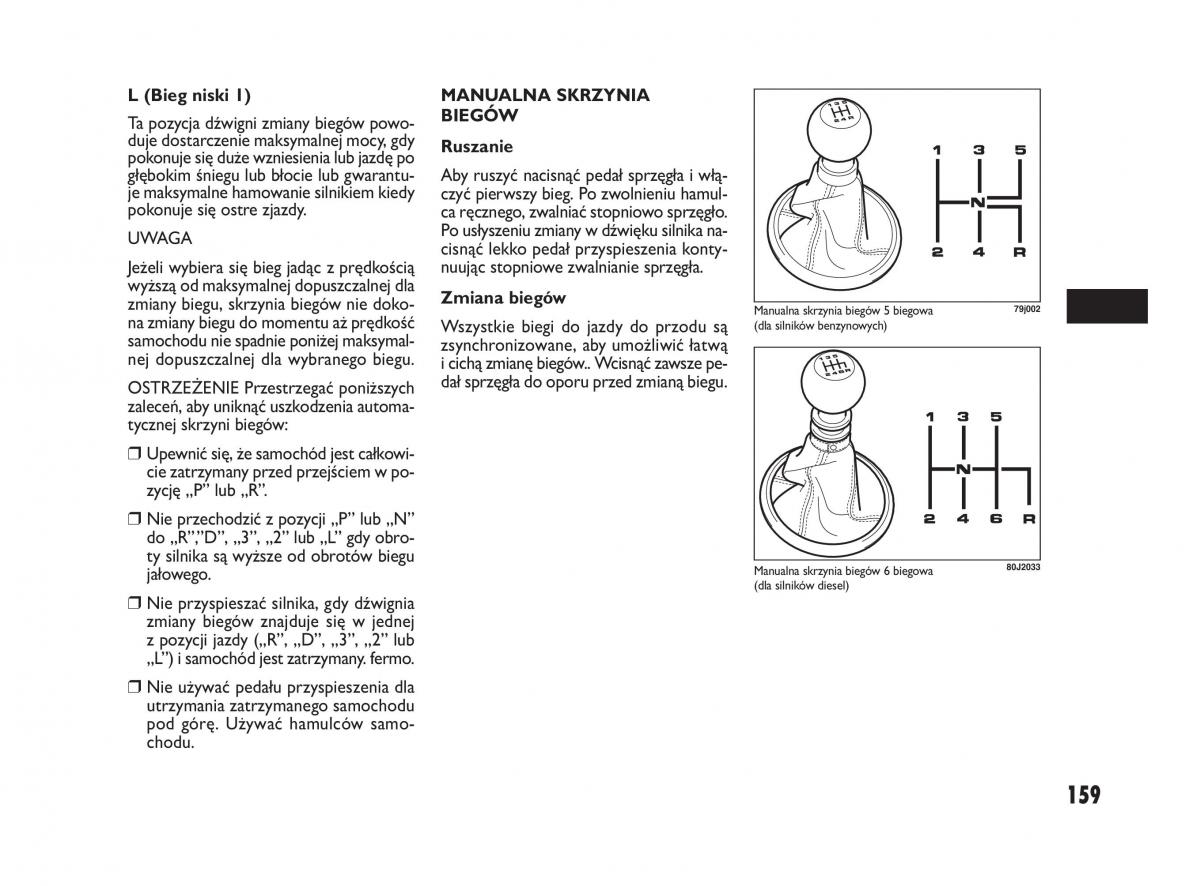 L (Bieg niski 1)

Ta pozycja dźwigni zmiany biegów powoduje dostarczenie maksymalnej mocy, gdy pokonuje się duże wzniesienia lub jazdę po głębokim śniegu lub błocie lub gwarantuje maksymalne hamowanie silnikiem kiedy pokonuje się ostre zjazdy.

UWAGA

Jeżeli wybiera się bieg jadąc z prędkością wyższą od maksymalnej dopuszczalnej dla zmiany biegu, skrzynia biegów nie dokona zmiany biegu do momentu aż prędkość samochodu nie spadnie poniżej maksymalnej dopuszczalnej dla wybranego biegu.

OSTRZEŻENIE Przestrzegać poniższych zaleceń, aby uniknąć uszkodzenia automatycznej skrzyni biegów:

❒ Upewnić się, że samochód jest całkowicie zatrzymany przed przejściem w pozycję „P” lub „R”.

❒ Nie przechodzić z pozycji „P” lub „N” do „R”,”D”, „3”, „2” lub „L” gdy obroty silnika są wyższe od obrotów biegu jałowego.

❒ Nie przyspieszać silnika, gdy dźwignia zmiany biegów znajduje się w jednej z pozycji jazdy („R”, „D”, „3”, „2” lub „L”) i samochód jest zatrzymany. fermo.

❒ Nie używać pedału przyspieszenia dla utrzymania zatrzymanego samochodu pod górę. Używać hamulców samochodu.

MANUALNA SKRZYNIA BIEGÓW

Ruszanie

Aby ruszyć nacisnąć pedał sprzęgła i włączyć pierwszy bieg. Po zwolnieniu hamulca ręcznego, zwalniać stopniowo sprzęgło. Po usłyszeniu zmiany w dźwięku silnika nacisnąć lekko pedał przyspieszenia kontynuując stopniowe zwalnianie sprzęgła.

Zmiana biegów

Wszystkie biegi do jazdy do przodu są zsynchronizowane, aby umożliwić łatwą i cichą zmianę biegów.. Wcisnąć zawsze pedał sprzęgła do oporu przed zmianą biegu.

1 3 5
N
2 4 R

Manualna skrzynia biegów 5 biegowa (dla silników benzynowych)
79j002

1 3 5
N
2 4 6 R

Manualna skrzynia biegów 6 biegowa (dla silników diesel)
80J2033

159